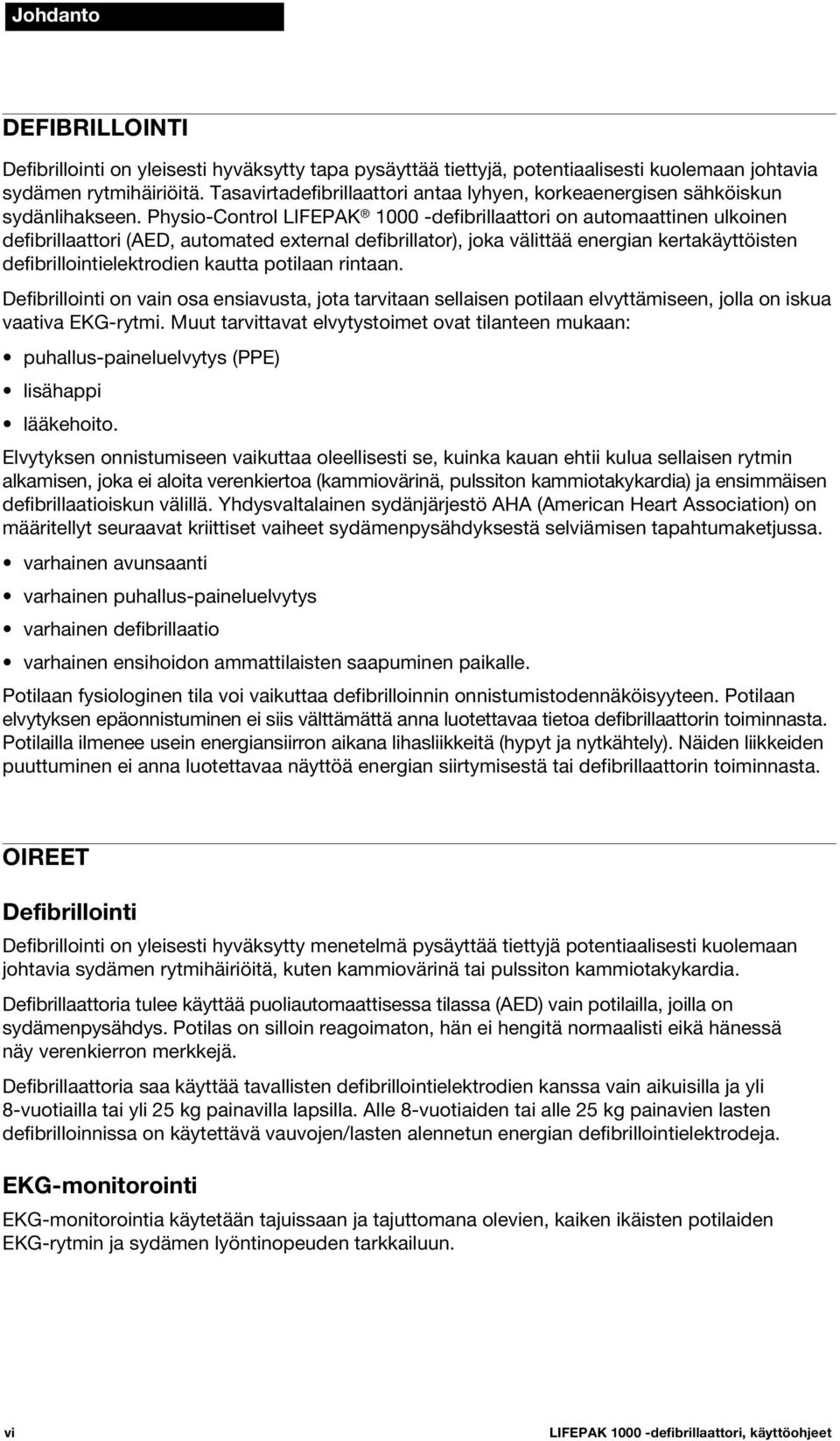 Johdanto

DEFIBRILLOINTI

Defibrillointi on yleisesti hyväksytty tapa pysäyttää tiettyjä, potentiaalisesti kuolemaan johtavia sydämen rytmihäiriöitä. Tasavirtadefibrillaattori antaa lyhyen, korkeaenergisen sähköiskun sydänlihakseen. Physio-Control LIFEPAK® 1000 -defibrillaattori on automaattinen ulkoinen defibrillaattori (AED, automated external defibrillator), joka välittää energian kertakäyttöisten defibrillointielektrodien kautta potilaan rintaan.

Defibrillointi on vain osa ensiavusta, jota tarvitaan sellaisen potilaan elvyttämiseen, jolla on iskua vaativa EKG-rytmi. Muut tarvittavat elvytystoimet ovat tilanteen mukaan:

• puhallus-paineluelvytys (PPE)
• lisähappi
• lääkehoito.

Elvytyksen onnistumiseen vaikuttaa oleellisesti se, kuinka kauan ehtii kulua sellaisen rytmin alkamisen, joka ei aloita verenkiertoa (kammiovärinä, pulssiton kammiotakykardia) ja ensimmäisen defibrillaatioiskun välillä. Yhdysvaltalainen sydänjärjestö AHA (American Heart Association) on määritellyt seuraavat kriittiset vaiheet sydämenpysähdyksestä selviämisen tapahtumaketjussa.

• varhainen avunsaanti
• varhainen puhallus-paineluelvytys
• varhainen defibrillaatio
• varhainen ensihoidon ammattilaisten saapuminen paikalle.

Potilaan fysiologinen tila voi vaikuttaa defibrilloinnin onnistumistodennäköisyyteen. Potilaan elvytyksen epäonnistuminen ei siis välttämättä anna luotettavaa tietoa defibrillaattorin toiminnasta. Potilailla ilmenee usein energiansiirron aikana lihasliikkeitä (hypyt ja nytkähtely). Näiden liikkeiden puuttuminen ei anna luotettavaa näyttöä energian siirtymisestä tai defibrillaattorin toiminnasta.

OIREET

Defibrillointi

Defibrillointi on yleisesti hyväksytty menetelmä pysäyttää tiettyjä potentiaalisesti kuolemaan johtavia sydämen rytmihäiriöitä, kuten kammiovärinä tai pulssiton kammiotakykardia.

Defibrillaattoria tulee käyttää puoliautomaattisessa tilassa (AED) vain potilailla, joilla on sydämenpysähdys. Potilas on silloin reagoimaton, hän ei hengitä normaalisti eikä hänessä näy verenkierron merkkejä.

Defibrillaattoria saa käyttää tavallisten defibrillointielektrodien kanssa vain aikuisilla ja yli 8-vuotiailla tai yli 25 kg painavilla lapsilla. Alle 8-vuotiaiden tai alle 25 kg painavien lasten defibrilloinnissa on käytettävä vauvojen/lasten alennetun energian defibrillointielektrodeja.

EKG-monitorointi

EKG-monitorointia käytetään tajuissaan ja tajuttomana olevien, kaiken ikäisten potilaiden EKG-rytmin ja sydämen lyöntinopeuden tarkkailuun.

vi

LIFEPAK 1000 -defibrillaattori, käyttöohjeet